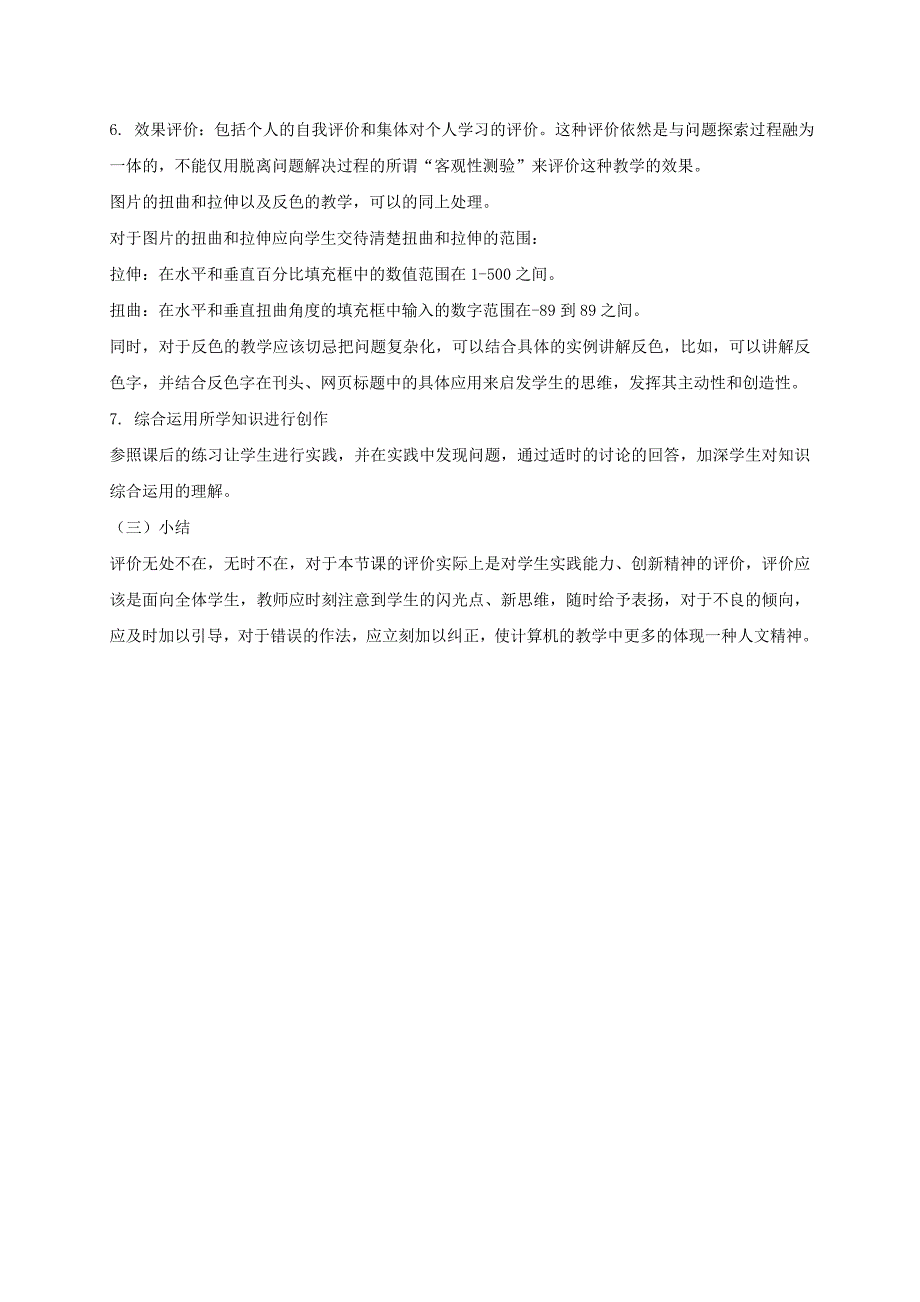 6. 效果评价：包括个人的自我评价和集体对个人学习的评价。这种评价依然是与问题探索过程融为一体的，不能仅用脱离问题解决过程的所谓“客观性测验”来评价这种教学的效果。

图片的扭曲和拉伸以及反色的教学，可以的同上处理。

对于图片的扭曲和拉伸应向学生交待清楚扭曲和拉伸的范围：

拉伸：在水平和垂直百分比填充框中的数值范围在 1-500 之间。

扭曲：在水平和垂直扭曲角度的填充框中输入的数字范围在-89 到 89 之间。

同时，对于反色的教学应该切忌把问题复杂化，可以结合具体的实例讲解反色，比如，可以讲解反色字，并结合反色字在刊头、网页标题中的具体应用来启发学生的思维，发挥其主动性和创造性。

7. 综合运用所学知识进行创作

参照课后的练习让学生进行实践，并在实践中发现问题，通过适时的讨论的回答，加深学生对知识综合运用的理解。

（三）小结

评价无处不在，无时不在，对于本节课的评价实际上是对学生实践能力、创新精神的评价，评价应该是面向全体学生，教师应时刻注意到学生的闪光点、新思维，随时给予表扬，对于不良的倾向，应及时加以引导，对于错误的作法，应立刻加以纠正，使计算机的教学中更多的体现一种人文精神。